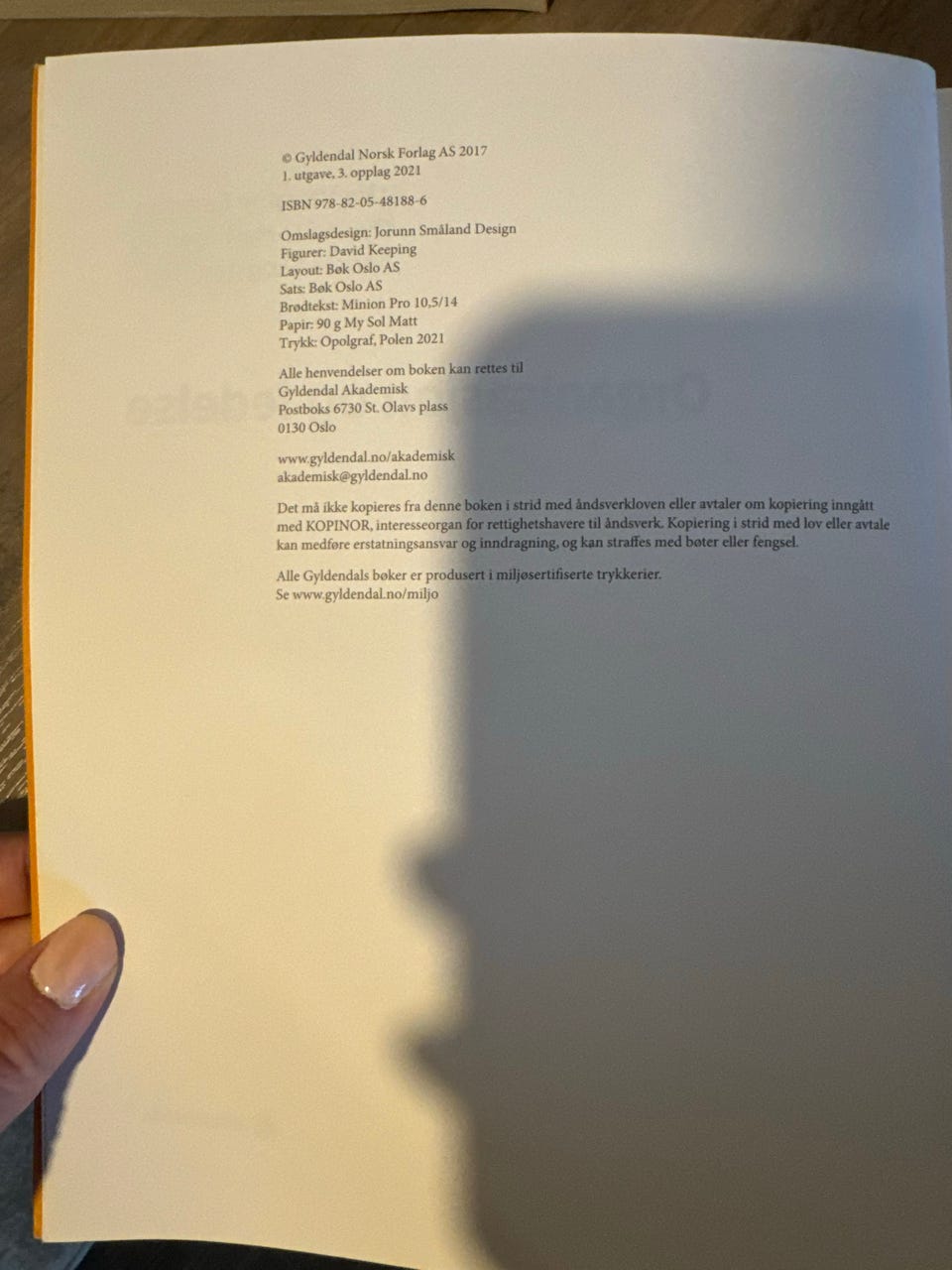 © Gyldendal Norsk Forlag AS 2017
1. utgave, 3. opplag 2021

ISBN 978-82-05-48188-6

Omslagsdesign: Jorunn Småland Design
Figurer: David Keeping
Layout: Bøk Oslo AS
Sats: Bøk Oslo AS
Brødtekst: Minion Pro 10,5/14
Papir: 90 g My Sol Matt
Trykk: Opolgraf, Polen 2021

Alle henvendelser om boken kan rettes til
Gyldendal Akademisk
Postboks 6730 St. Olavs plass
0130 Oslo

www.gyldendal.no/akademisk
akademisk@gyldendal.no

Det må ikke kopieres fra denne boken i strid med åndsverkloven eller avtaler om kopiering inngått med KOPINOR, interesseorgan for rettighetshavere til åndsverk. Kopiering i strid med lov eller avtale kan medføre erstatningsansvar og inndragning, og kan straffes med bøter eller fengsel.

Alle Gyldendals bøker er produsert i miljøsertifiserte trykkerier.
Se www.gyldendal.no/miljo